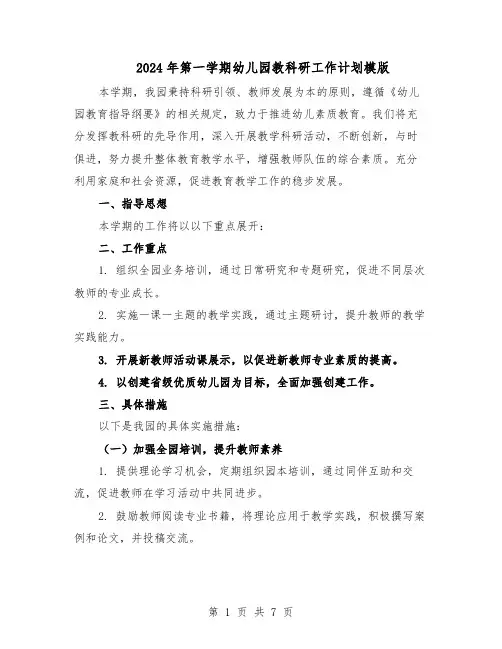 2024年第一学期幼儿园教科研工作计划模版

本学期，我园秉持科研引领、教师发展为本的原则，遵循《幼儿园教育指导纲要》的相关规定，致力于推进幼儿素质教育。我们将充分发挥教科研的先导作用，深入开展教学科研活动，不断创新，与时俱进，努力提升整体教育教学水平，增强教师队伍的综合素质。充分利用家庭和社会资源，促进教育教学工作的稳步发展。

一、指导思想

本学期的工作将以以下重点展开：

二、工作重点

1. 组织全园业务培训，通过日常研究和专题研究，促进不同层次教师的专业成长。

2. 实施一课一主题的教学实践，通过主题研讨，提升教师的教学实践能力。

3. 开展新教师活动课展示，以促进新教师专业素质的提高。

4. 以创建省级优质幼儿园为目标，全面加强创建工作。

三、具体措施

以下是我园的具体实施措施：

（一）加强全园培训，提升教师素养

1. 提供理论学习机会，定期组织园本培训，通过同伴互助和交流，促进教师在学习活动中共同进步。

2. 鼓励教师阅读专业书籍，将理论应用于教学实践，积极撰写案例和论文，并投稿交流。

第 1 页 共 7 页